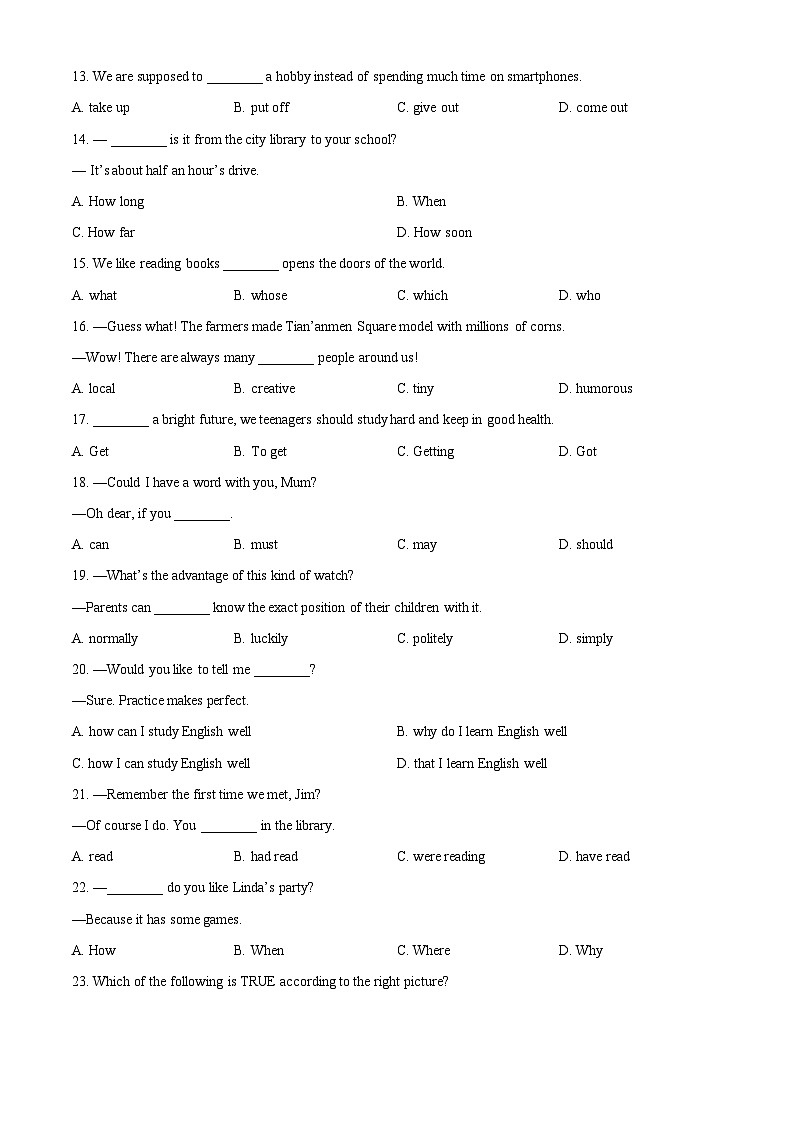 13. We are supposed to ________ a hobby instead of spending much time on smartphones.

A. take up B. put off C. give out D. come out

14. — ________ is it from the city library to your school?

— It's about half an hour's drive.

A. How long B. When

C. How far D. How soon

15. We like reading books ________ opens the doors of the world.

A. what B. whose C. which D. who

16. —Guess what! The farmers made Tian'anmen Square model with millions of corns.

—Wow! There are always many ________ people around us!

A. local B. creative C. tiny D. humorous

17. ________ a bright future, we teenagers should study hard and keep in good health.

A. Get B. To get C. Getting D. Got

18. —Could I have a word with you, Mum?

—Oh dear, if you ________.

A. can B. must C. may D. should

19. —What's the advantage of this kind of watch?

—Parents can ________ know the exact position of their children with it.

A. normally B. luckily C. politely D. simply

20. —Would you like to tell me ________?

—Sure. Practice makes perfect.

A. how can I study English well B. why do I learn English well

C. how I can study English well D. that I learn English well

21. —Remember the first time we met, Jim?

—Of course I do. You ________ in the library.

A. read B. had read C. were reading D. have read

22. —________ do you like Linda's party?

—Because it has some games.

A. How B. When C. Where D. Why

23. Which of the following is TRUE according to the right picture?